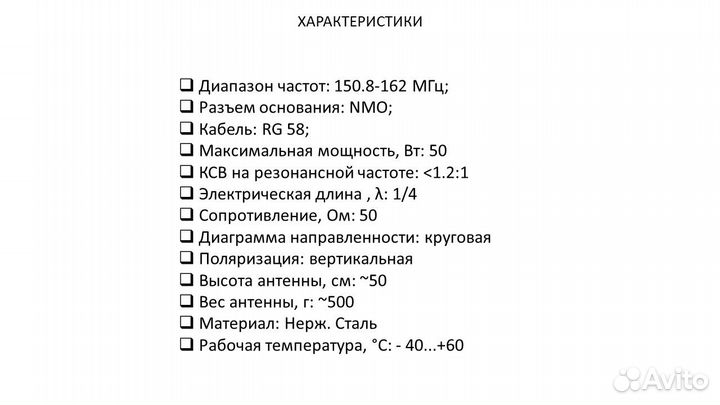 ХАРАКТЕРИСТИКИ

❑ Диапазон частот: 150.8-162 МГц;
❑ Разъем основания: NMO;
❑ Кабель: RG 58;
❑ Максимальная мощность, Вт: 50
❑ КСВ на резонансной частоте: <1.2:1
❑ Электрическая длина , λ: 1/4
❑ Сопротивление, Ом: 50
❑ Диаграмма направленности: круговая
❑ Поляризация: вертикальная
❑ Высота антенны, см: ~50
❑ Вес антенны, г: ~500
❑ Материал: Нерж. Сталь
❑ Рабочая температура, °С: - 40...+60

Avito